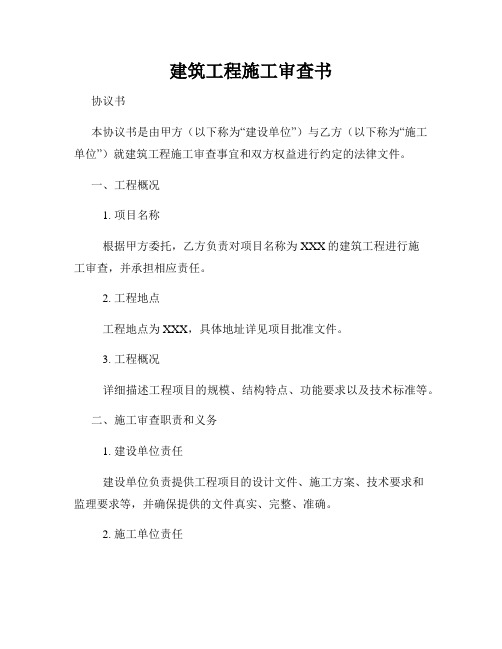 建筑工程施工审查书

协议书

本协议书是由甲方（以下称为“建设单位”）与乙方（以下称为“施工单位”）就建筑工程施工审查事宜和双方权益进行约定的法律文件。

一、工程概况

1. 项目名称

根据甲方委托，乙方负责对项目名称为XXX的建筑工程进行施工审查，并承担相应责任。

2. 工程地点

工程地点为XXX，具体地址详见项目批准文件。

3. 工程概况

详细描述工程项目的规模、结构特点、功能要求以及技术标准等。

二、施工审查职责和义务

1. 建设单位责任

建设单位负责提供工程项目的设计文件、施工方案、技术要求和监理要求等，并确保提供的文件真实、完整、准确。

2. 施工单位责任